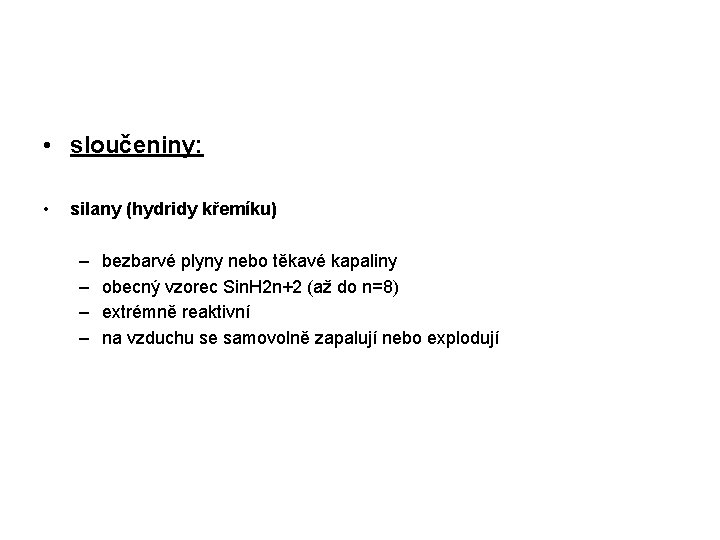 • sloučeniny:

• silany (hydridy křemíku)

– bezbarvé plyny nebo těkavé kapaliny
– obecný vzorec SinH2n+2 (až do n=8)
– extrémně reaktivní
– na vzduchu se samovolně zapalují nebo explodují